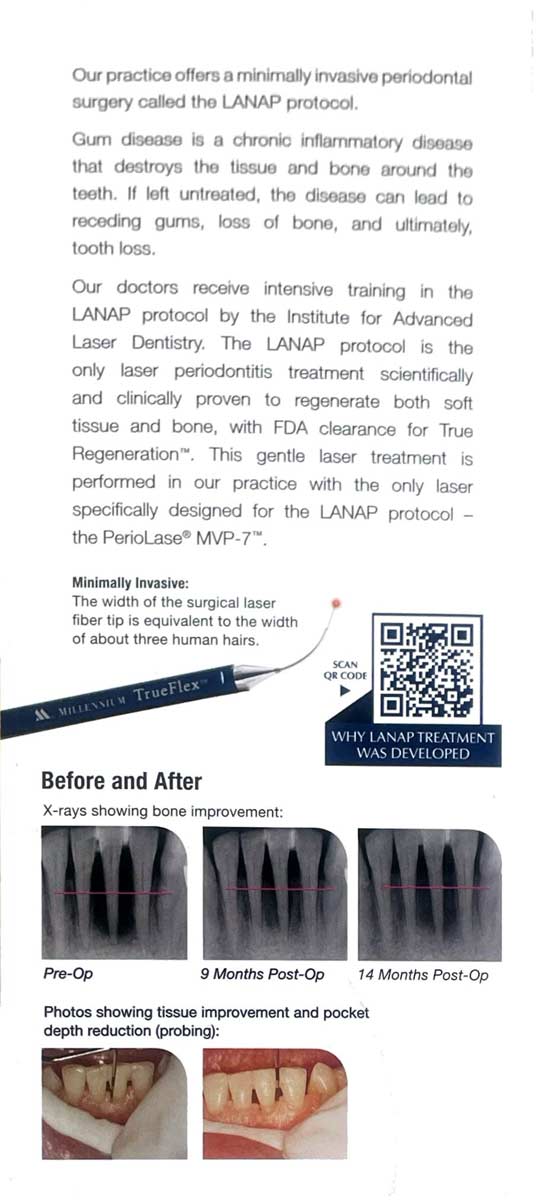 Our practice offers a minimally invasive periodontal surgery called the LANAP protocol.

Gum disease is a chronic inflammatory disease that destroys the tissue and bone around the teeth. If left untreated, the disease can lead to receding gums, loss of bone, and ultimately, tooth loss.

Our doctors receive intensive training in the LANAP protocol by the Institute for Advanced Laser Dentistry. The LANAP protocol is the only laser periodontitis treatment scientifically and clinically proven to regenerate both soft tissue and bone, with FDA clearance for True Regeneration™. This gentle laser treatment is performed in our practice with the only laser specifically designed for the LANAP protocol – the PerioLase® MVP-7™.

Minimally Invasive:
The width of the surgical laser fiber tip is equivalent to the width of about three human hairs.

MILLENNIUM TrueFlex™

SCAN QR CODE

WHY LANAP TREATMENT WAS DEVELOPED

Before and After

X-rays showing bone improvement:

Pre-Op

9 Months Post-Op

14 Months Post-Op

Photos showing tissue improvement and pocket depth reduction (probing):